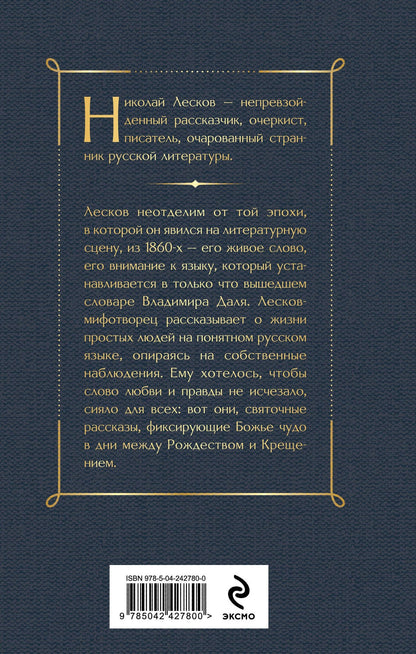 Николай Лесков — непревзойденный рассказчик, очеркист, писатель, очарованный странник русской литературы.

Лесков неотделим от той эпохи, в которой он явился на литературную сцену, из 1860-х — его живое слово, его внимание к языку, который устанавливается в только что вышедшем словаре Владимира Даля. Лесков-мифотворец рассказывает о жизни простых людей на понятном русском языке, опираясь на собственные наблюдения. Ему хотелось, чтобы слово любви и правды не исчезало, сияло для всех: вот они, святочные рассказы, фиксирующие Божье чудо в дни между Рождеством и Крещением.

ISBN 978-5-04-242780-0

9 785042 427800 >

ЭКСМО